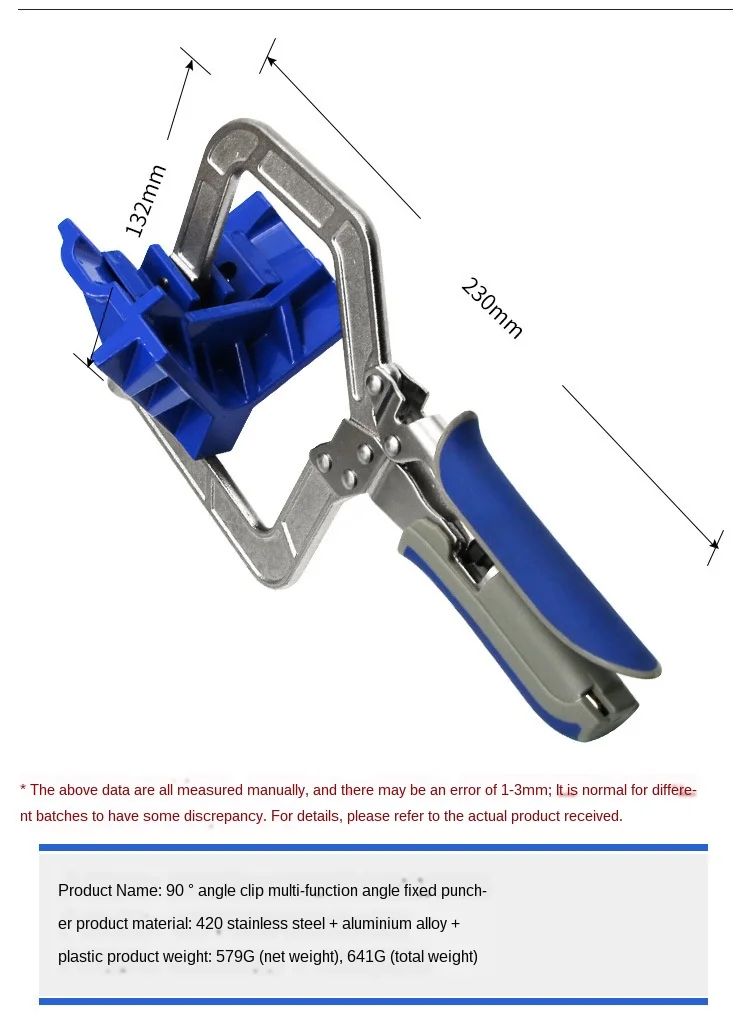 132mm

230mm

* The above data are all measured manually, and there may be an error of 1-3mm; It is normal for different batches to have some discrepancy. For details, please refer to the actual product received.

Product Name: 90 ° angle clip multi-function angle fixed puncher product material: 420 stainless steel + aluminium alloy + plastic product weight: 579G (net weight), 641G (total weight)